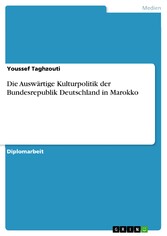 Medien

Youssef Taghzouti

Die Auswärtige Kulturpolitik der Bundesrepublik Deutschland in Marokko

Diplomarbeit

GRIN